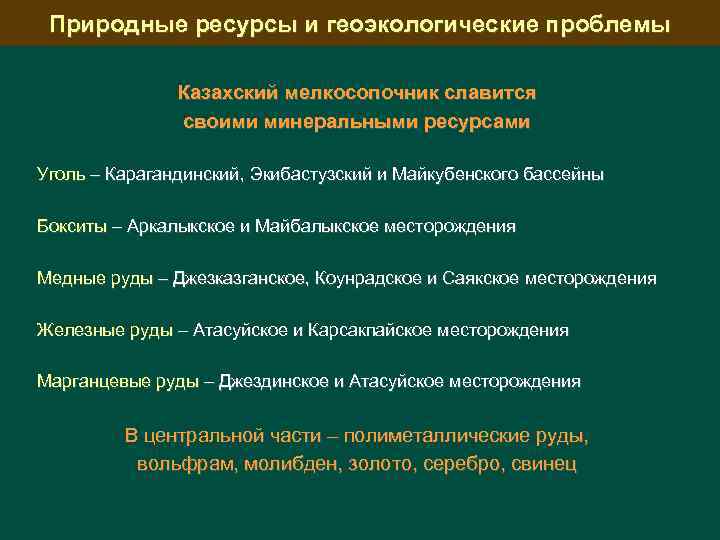 Природные ресурсы и геоэкологические проблемы

Казахский мелкосопочник славится своими минеральными ресурсами

Уголь – Карагандинский, Экибастузский и Майкубенского бассейны

Бокситы – Аркалыкское и Майбалыкское месторождения

Медные руды – Джезказганское, Коунрадское и Саякское месторождения

Железные руды – Атасуйское и Карсакпайское месторождения

Марганцевые руды – Джездинское и Атасуйское месторождения

В центральной части – полиметаллические руды, вольфрам, молибден, золото, серебро, свинец